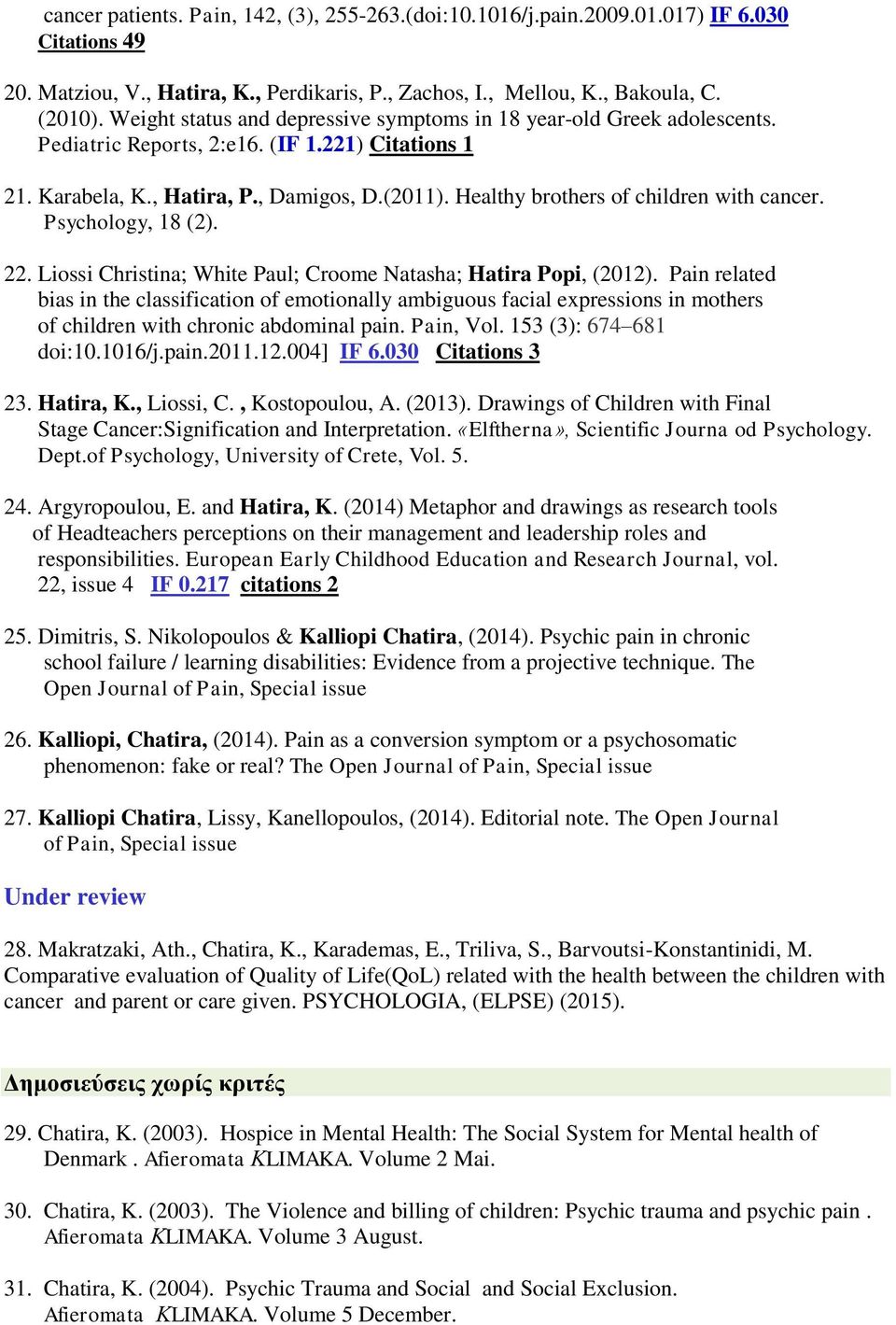 cancer patients. Pain, 142, (3), 255-263.(doi:10.1016/j.pain.2009.01.017) IF 6.030 Citations 49

20. Matziou, V., Hatira, K., Perdikaris, P., Zachos, I., Mellou, K., Bakoula, C. (2010). Weight status and depressive symptoms in 18 year-old Greek adolescents. Pediatric Reports, 2:e16. (IF 1.221) Citations 1

21. Karabela, K., Hatira, P., Damigos, D.(2011). Healthy brothers of children with cancer. Psychology, 18 (2).

22. Liossi Christina; White Paul; Croome Natasha; Hatira Popi, (2012). Pain related bias in the classification of emotionally ambiguous facial expressions in mothers of children with chronic abdominal pain. Pain, Vol. 153 (3): 674–681 doi:10.1016/j.pain.2011.12.004] IF 6.030 Citations 3

23. Hatira, K., Liossi, C. , Kostopoulou, A. (2013). Drawings of Children with Final Stage Cancer:Signification and Interpretation. «Elftherna», Scientific Journa od Psychology. Dept.of Psychology, University of Crete, Vol. 5.

24. Argyropoulou, E. and Hatira, K. (2014) Metaphor and drawings as research tools of Headteachers perceptions on their management and leadership roles and responsibilities. European Early Childhood Education and Research Journal, vol. 22, issue 4 IF 0.217 citations 2

25. Dimitris, S. Nikolopoulos & Kalliopi Chatira, (2014). Psychic pain in chronic school failure / learning disabilities: Evidence from a projective technique. The Open Journal of Pain, Special issue

26. Kalliopi, Chatira, (2014). Pain as a conversion symptom or a psychosomatic phenomenon: fake or real? The Open Journal of Pain, Special issue

27. Kalliopi Chatira, Lissy, Kanellopoulos, (2014). Editorial note. The Open Journal of Pain, Special issue

Under review

28. Makratzaki, Ath., Chatira, K., Karademas, E., Triliva, S., Barvoutsi-Konstantinidi, M. Comparative evaluation of Quality of Life(QoL) related with the health between the children with cancer and parent or care given. PSYCHOLOGIA, (ELPSE) (2015).

Δημοσιεύσεις χωρίς κριτές

29. Chatira, K. (2003). Hospice in Mental Health: The Social System for Mental health of Denmark . Afieromata KLIMAKA. Volume 2 Mai.

30. Chatira, K. (2003). The Violence and billing of children: Psychic trauma and psychic pain . Afieromata KLIMAKA. Volume 3 August.

31. Chatira, K. (2004). Psychic Trauma and Social and Social Exclusion. Afieromata KLIMAKA. Volume 5 December.